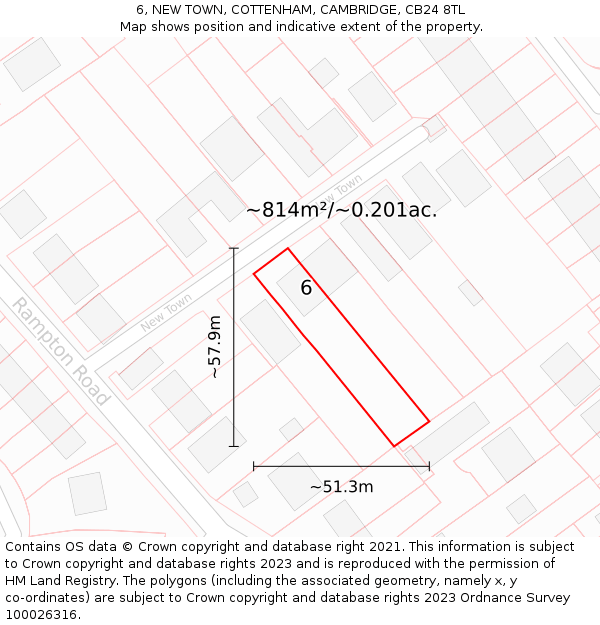 6, NEW TOWN, COTTENHAM, CAMBRIDGE, CB24 8TL
Map shows position and indicative extent of the property.

New Town

~814m²/~0.201ac.

6

New Town

Rampton Road

~57.9m

~51.3m

Contains OS data © Crown copyright and database right 2021. This information is subject to Crown copyright and database rights 2023 and is reproduced with the permission of HM Land Registry. The polygons (including the associated geometry, namely x, y co-ordinates) are subject to Crown copyright and database rights 2023 Ordnance Survey 100026316.